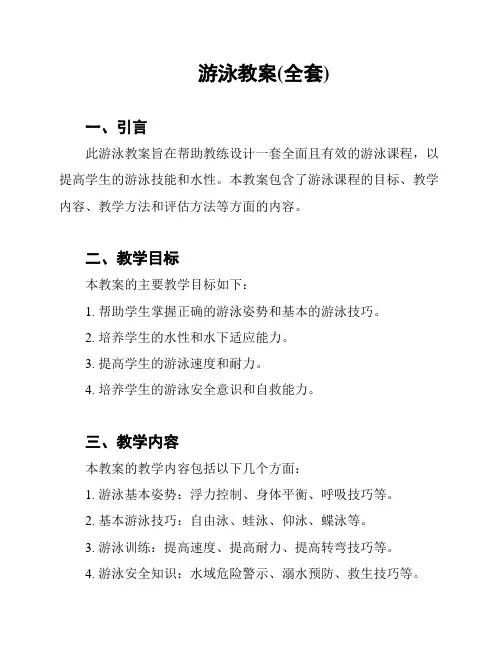 游泳教案(全套)

一、引言

此游泳教案旨在帮助教练设计一套全面且有效的游泳课程，以提高学生的游泳技能和水性。本教案包含了游泳课程的目标、教学内容、教学方法和评估方法等方面的内容。

二、教学目标

本教案的主要教学目标如下：

1. 帮助学生掌握正确的游泳姿势和基本的游泳技巧。

2. 培养学生的水性和水下适应能力。

3. 提高学生的游泳速度和耐力。

4. 培养学生的游泳安全意识和自救能力。

三、教学内容

本教案的教学内容包括以下几个方面：

1. 游泳基本姿势：浮力控制、身体平衡、呼吸技巧等。

2. 基本游泳技巧：自由泳、蛙泳、仰泳、蝶泳等。

3. 游泳训练：提高速度、提高耐力、提高转弯技巧等。

4. 游泳安全知识：水域危险警示、溺水预防、救生技巧等。